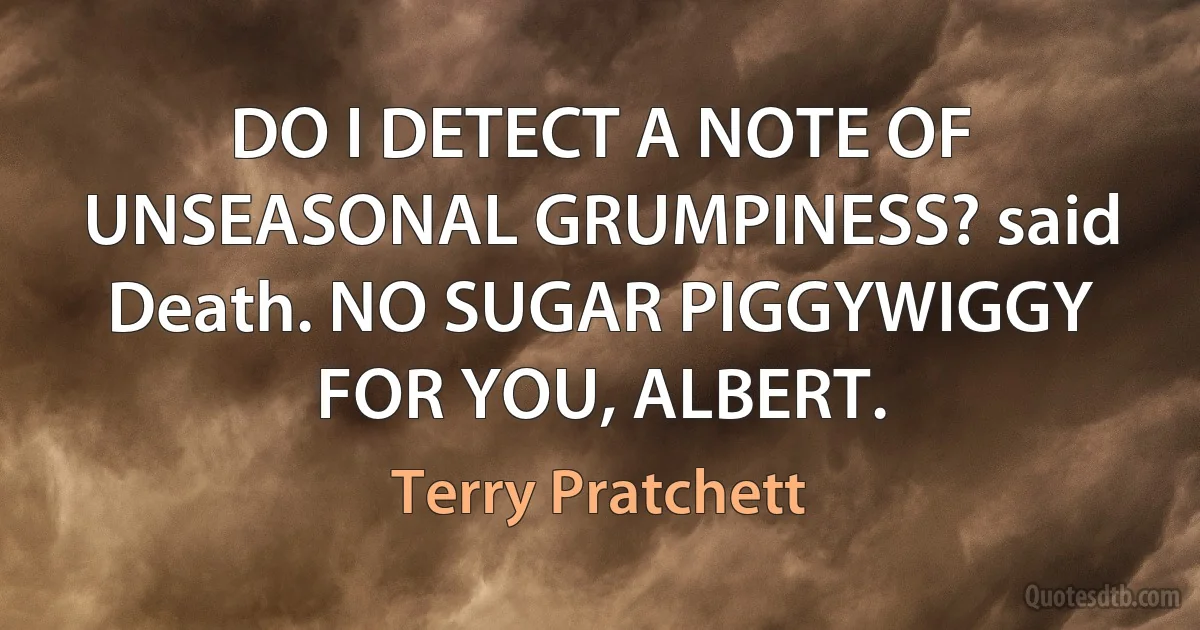 DO I DETECT A NOTE OF UNSEASONAL GRUMPINESS? said Death. NO SUGAR PIGGYWIGGY FOR YOU, ALBERT.

Terry Pratchett

Quotesdtb.com